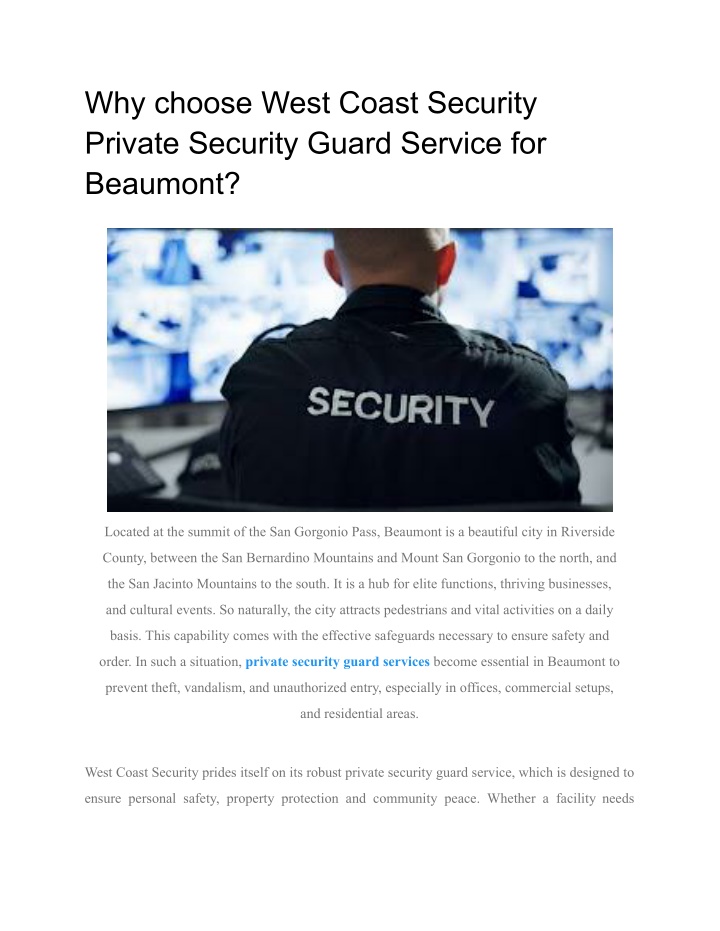 Why choose West Coast Security Private Security Guard Service for Beaumont?

SECURITY

Located at the summit of the San Gorgonio Pass, Beaumont is a beautiful city in Riverside County, between the San Bernardino Mountains and Mount San Gorgonio to the north, and the San Jacinto Mountains to the south. It is a hub for elite functions, thriving businesses, and cultural events. So naturally, the city attracts pedestrians and vital activities on a daily basis. This capability comes with the effective safeguards necessary to ensure safety and order. In such a situation, private security guard services become essential in Beaumont to prevent theft, vandalism, and unauthorized entry, especially in offices, commercial setups, and residential areas.

West Coast Security prides itself on its robust private security guard service, which is designed to ensure personal safety, property protection and community peace. Whether a facility needs